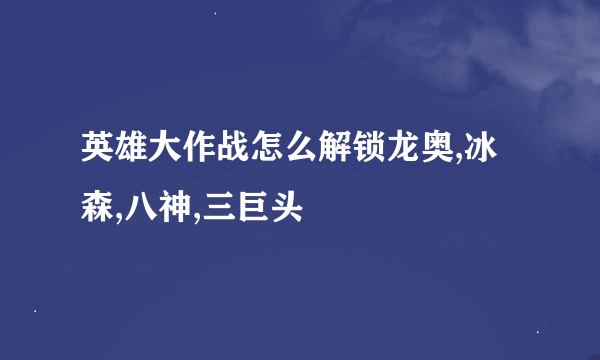 英雄大作战怎么解锁龙奥,冰森,八神,三巨头